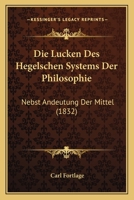 KESSINGER'S LEGACY REPRINTS

Die Lucken Des Hegelschen Systems Der Philosophie

Nebst Andeutung Der Mittel (1832)

Carl Fortlage